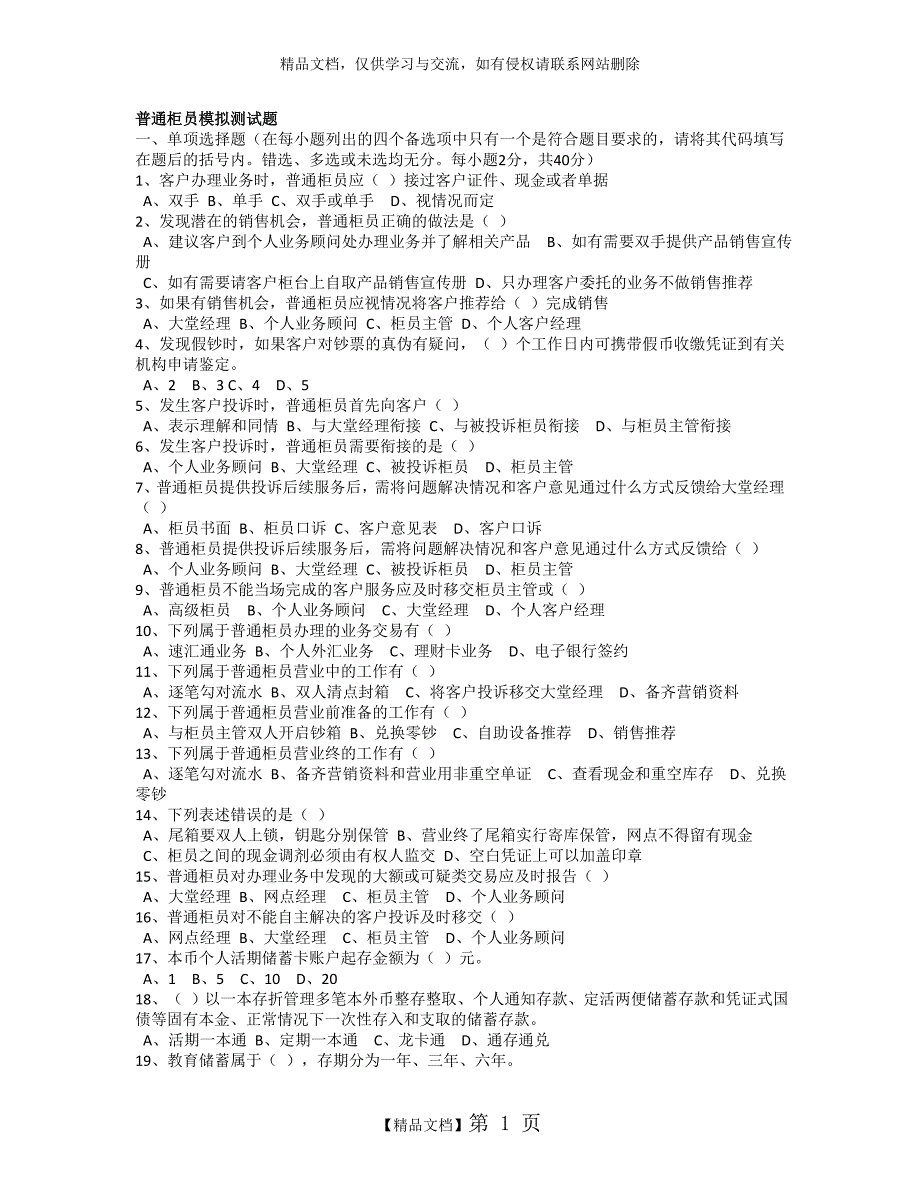 精品文档，仅供学习与交流，如有侵权请联系网站删除

普通柜员模拟测试题
一、单项选择题（在每小题列出的四个备选项中只有一个是符合题目要求的，请将其代码填写在题后的括号内。错选、多选或未选均无分。每小题2分，共40分）
1、客户办理业务时，普通柜员应（ ）接过客户证件、现金或者单据
A、双手 B、单手 C、双手或单手 D、视情况而定
2、发现潜在的销售机会，普通柜员正确的做法是（ ）
A、建议客户到个人业务顾问处办理业务并了解相关产品 B、如有需要双手提供产品销售宣传册
C、如有需要请客户柜台上自取产品销售宣传册 D、只办理客户委托的业务不做销售推荐
3、如果有销售机会，普通柜员应视情况将客户推荐给（ ）完成销售
A、大堂经理 B、个人业务顾问 C、柜员主管 D、个人客户经理
4、发现假钞时，如果客户对钞票的真伪有疑问，（ ）个工作日内可携带假币收缴凭证到有关机构申请鉴定。
A、2 B、3 C、4 D、5
5、发生客户投诉时，普通柜员首先向客户（ ）
A、表示理解和同情 B、与大堂经理衔接 C、与被投诉柜员衔接 D、与柜员主管衔接
6、发生客户投诉时，普通柜员需要衔接的是（ ）
A、个人业务顾问 B、大堂经理 C、被投诉柜员 D、柜员主管
7、普通柜员提供投诉后续服务后，需将问题解决情况和客户意见通过什么方式反馈给大堂经理（ ）
A、柜员书面 B、柜员口诉 C、客户意见表 D、客户口诉
8、普通柜员提供投诉后续服务后，需将问题解决情况和客户意见通过什么方式反馈给（ ）
A、个人业务顾问 B、大堂经理 C、被投诉柜员 D、柜员主管
9、普通柜员不能当场完成的客户服务应及时移交柜员主管或（ ）
A、高级柜员 B、个人业务顾问 C、大堂经理 D、个人客户经理
10、下列属于普通柜员办理的业务交易有（ ）
A、速汇通业务 B、个人外汇业务 C、理财卡业务 D、电子银行签约
11、下列属于普通柜员营业中的工作有（ ）
A、逐笔勾对流水 B、双人清点封箱 C、将客户投诉移交大堂经理 D、备齐营销资料
12、下列属于普通柜员营业前准备的工作有（ ）
A、与柜员主管双人开启钞箱 B、兑换零钞 C、自助设备推荐 D、销售推荐
13、下列属于普通柜员营业终的工作有（ ）
A、逐笔勾对流水 B、备齐营销资料和营业用非重空单证 C、查看现金和重空库存 D、兑换零钞
14、下列表述错误的是（ ）
A、尾箱要双人上锁，钥匙分别保管 B、营业终了尾箱实行寄库保管，网点不得留有现金
C、柜员之间的现金调剂必须由有权人监交 D、空白凭证上可以加盖印章
15、普通柜员对办理业务中发现的大额或可疑类交易应及时报告（ ）
A、大堂经理 B、网点经理 C、柜员主管 D、个人业务顾问
16、普通柜员对不能自主解决的客户投诉及时移交（ ）
A、网点经理 B、大堂经理 C、柜员主管 D、个人业务顾问
17、本币个人活期储蓄卡账户起存金额为（ ）元。
A、1 B、5 C、10 D、20
18、（ ）以一本存折管理多笔本外币整存整取、个人通知存款、定活两便储蓄存款和凭证式国债等固有本金、正常情况下一次性存入和支取的储蓄存款。
A、活期一本通 B、定期一本通 C、龙卡通 D、通存通兑
19、教育储蓄属于（ ），存期分为一年、三年、六年。

【精品文档】第 1 页